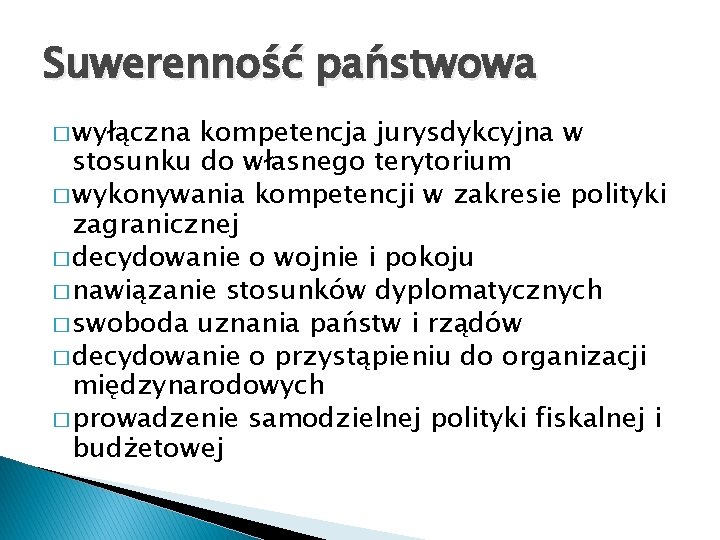 Suwerenność państwowa

□ wyłączna kompetencja jurysdykcyjna w stosunku do własnego terytorium
□ wykonywania kompetencji w zakresie polityki zagranicznej
□ decydowanie o wojnie i pokoju
□ nawiązanie stosunków dyplomatycznych
□ swoboda uznania państw i rządów
□ decydowanie o przystąpieniu do organizacji międzynarodowych
□ prowadzenie samodzielnej polityki fiskalnej i budżetowej